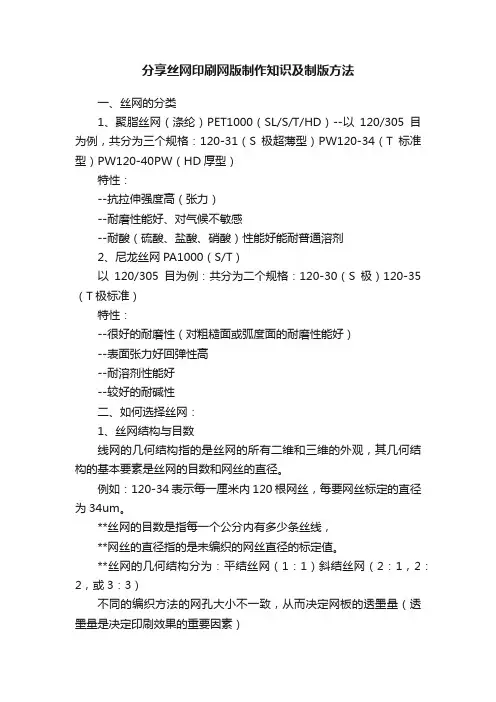 分享丝网印刷网版制作知识及制版方法

一、丝网的分类

1、聚脂丝网（涤纶）PET1000（SL/S/T/HD）--以 120/305 目为例，共分为三个规格：120-31（S 极超薄型）PW120-34（T 标准型）PW120-40PW（HD 厚型）

特性：

--抗拉伸强度高（张力）

--耐磨性能好、对气候不敏感

--耐酸（硫酸、盐酸、硝酸）性能好能耐普通溶剂

2、尼龙丝网 PA1000（S/T）

以 120/305 目为例：共分为二个规格：120-30（S 极）120-35（T 极标准）

特性：

--很好的耐磨性（对粗糙面或弧度面的耐磨性能好）

--表面张力好回弹性高

--耐溶剂性能好

--较好的耐碱性

二、如何选择丝网：

1、丝网结构与目数

线网的几何结构指的是丝网的所有二维和三维的外观，其几何结构的基本要素是丝网的目数和网丝的直径。

例如：120-34 表示每一厘米内 120 根网丝，每要网丝标定的直径为 34um。

**丝网的目数是指每一个公分内有多少条丝线，

**网丝的直径指的是未编织的网丝直径的标定值。

**丝网的几何结构分为：平结丝网（1：1）斜结丝网（2：1，2：2，或 3：3）

不同的编织方法的网孔大小不一致，从而决定网板的透墨量（透墨量是决定印刷效果的重要因素）